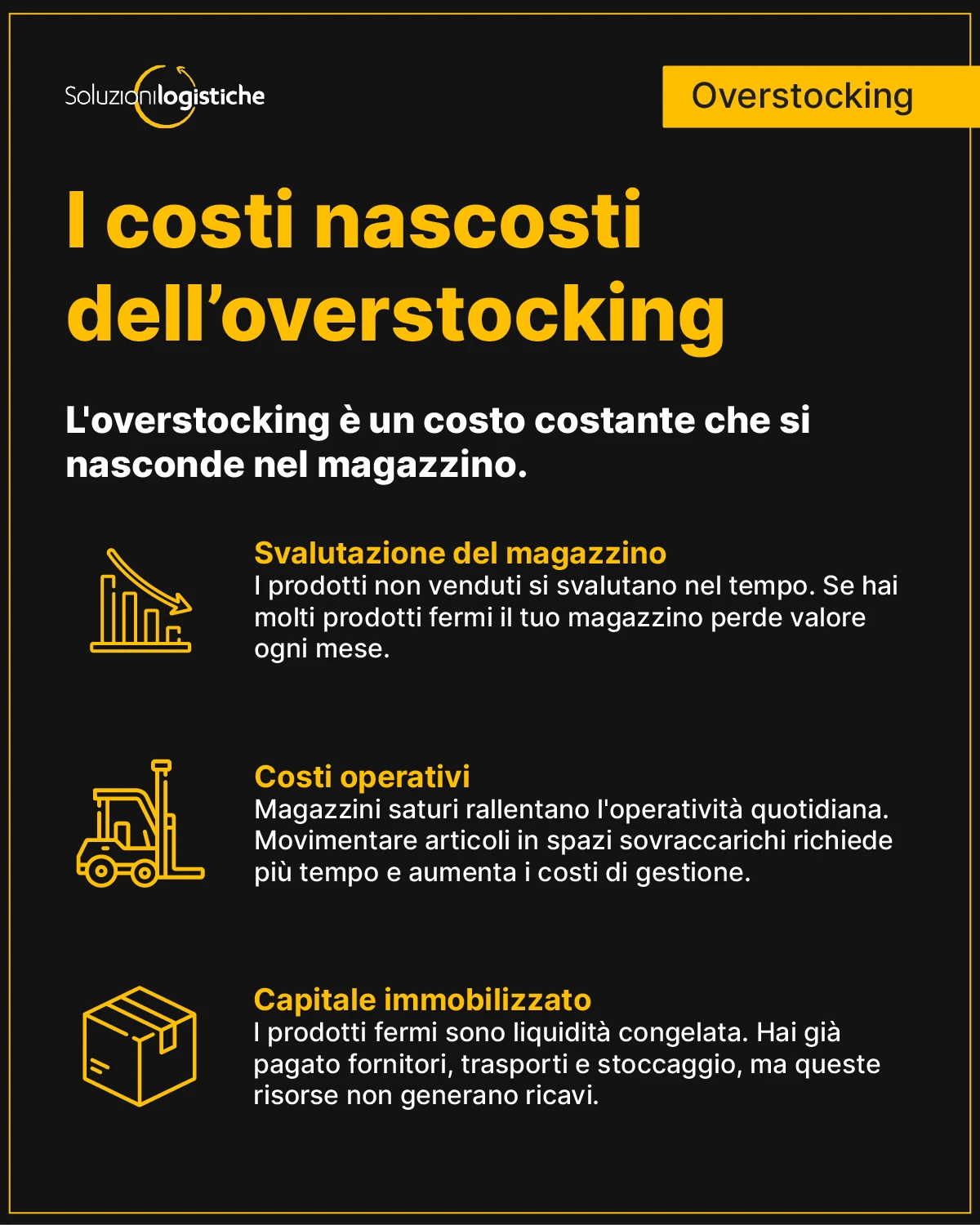 Soluzionilogistiche

Overstocking

I costi nascosti dell’overstocking

L'overstocking è un costo costante che si nasconde nel magazzino.

Svalutazione del magazzino
I prodotti non venduti si svalutano nel tempo. Se hai molti prodotti fermi il tuo magazzino perde valore ogni mese.

Costi operativi
Magazzini saturi rallentano l'operatività quotidiana. Movimentare articoli in spazi sovraccarichi richiede più tempo e aumenta i costi di gestione.

Capitale immobilizzato
I prodotti fermi sono liquidità congelata. Hai già pagato fornitori, trasporti e stoccaggio, ma queste risorse non generano ricavi.